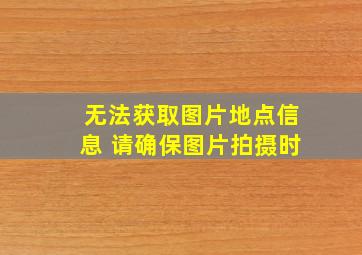 无法获取图片地点信息 请确保图片拍摄时